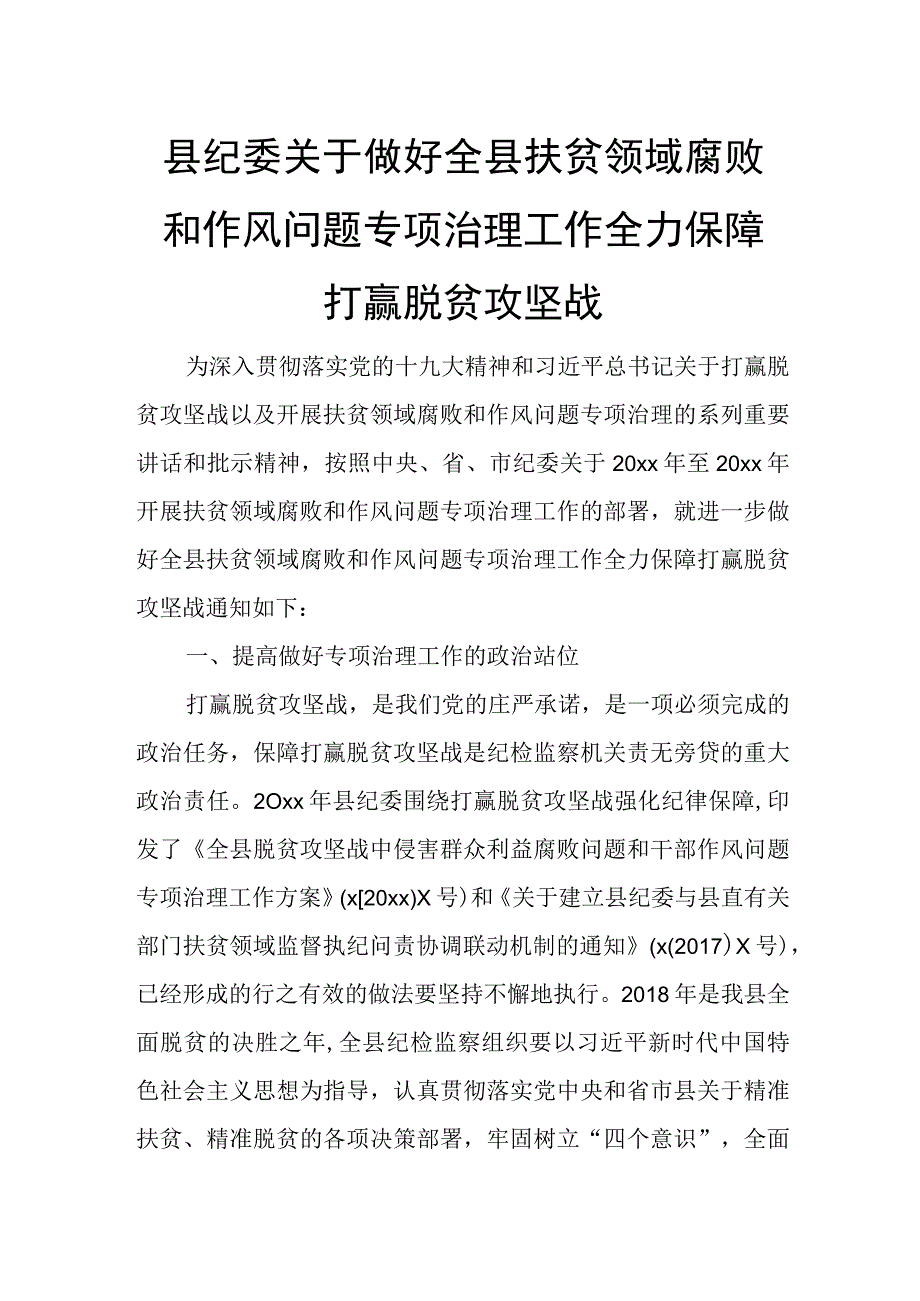 县纪委关于做好全县扶贫领域腐败和作风问题专项治理工作全力保障打赢脱贫攻坚战

为深入贯彻落实党的十九大精神和习近平总书记关于打赢脱贫攻坚战以及开展扶贫领域腐败和作风问题专项治理的系列重要讲话和批示精神，按照中央、省、市纪委关于20xx年至20xx年开展扶贫领域腐败和作风问题专项治理工作的部署，就进一步做好全县扶贫领域腐败和作风问题专项治理工作全力保障打赢脱贫攻坚战通知如下：

一、提高做好专项治理工作的政治站位

打赢脱贫攻坚战，是我们党的庄严承诺，是一项必须完成的政治任务，保障打赢脱贫攻坚战是纪检监察机关责无旁贷的重大政治责任。2Oxx年县纪委围绕打赢脱贫攻坚战强化纪律保障,印发了《全县脱贫攻坚战中侵害群众利益腐败问题和干部作风问题专项治理工作方案》(x[20xx)X号）和《关于建立县纪委与县直有关部门扶贫领域监督执纪问责协调联动机制的通知》(x(2017）X号)，已经形成的行之有效的做法要坚持不懈地执行。2018年是我县全面脱贫的决胜之年,全县纪检监察组织要以习近平新时代中国特色社会主义思想为指导，认真贯彻落实党中央和省市县关于精准扶贫、精准脱贫的各项决策部署，牢固树立“四个意识”，全面